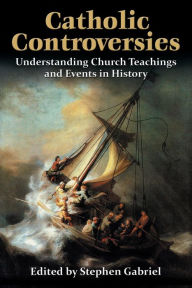 Catholic Controversies

Understanding Church Teachings and Events in History

Edited by Stephen Gabriel